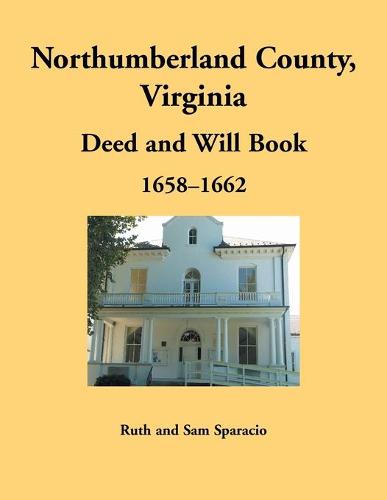 Northumberland County, Virginia

Deed and Will Book

1658–1662

Ruth and Sam Sparacio